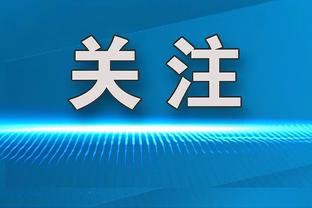 关注